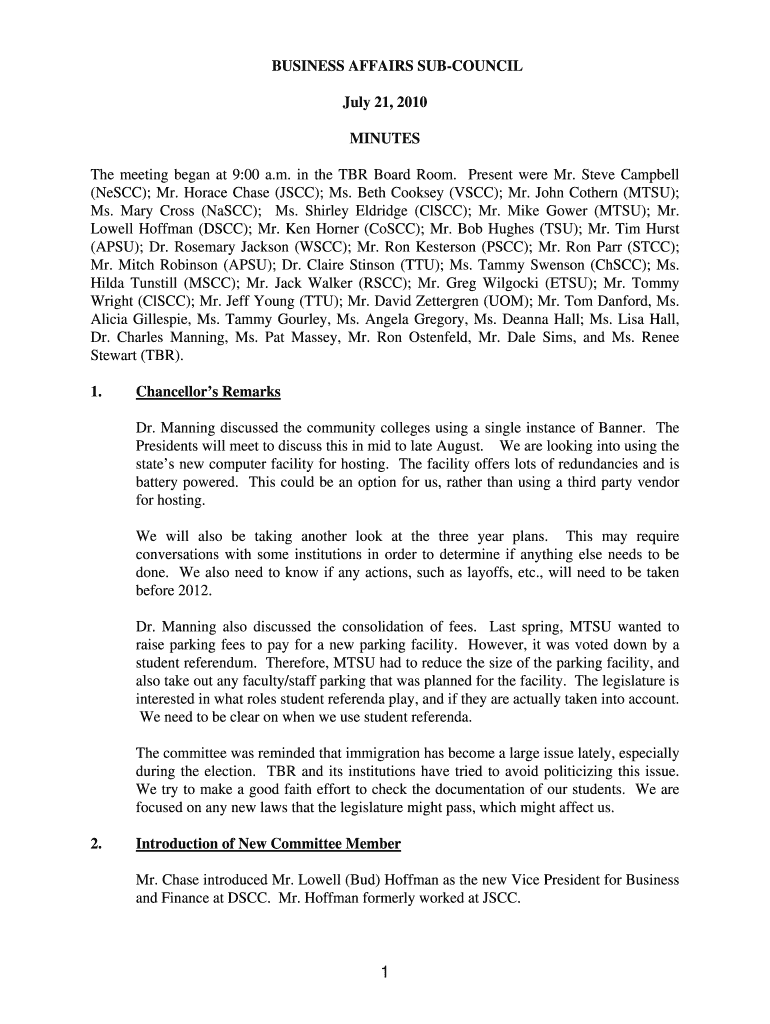 BUSINESS AFFAIRS SUB-COUNCIL

July 21, 2010

MINUTES

The meeting began at 9:00 a.m. in the TBR Board Room. Present were Mr. Steve Campbell (NeSCC); Mr. Horace Chase (JSCC); Ms. Beth Cooksey (VSCC); Mr. John Cothern (MTSU); Ms. Mary Cross (NaSCC); Ms. Shirley Eldridge (ClSCC); Mr. Mike Gower (MTSU); Mr. Lowell Hoffman (DSCC); Mr. Ken Horner (CoSCC); Mr. Bob Hughes (TSU); Mr. Tim Hurst (APSU); Dr. Rosemary Jackson (WSCC); Mr. Ron Kesterson (PSCC); Mr. Ron Parr (STCC); Mr. Mitch Robinson (APSU); Dr. Claire Stinson (TTU); Ms. Tammy Swenson (ChSCC); Ms. Hilda Tunstill (MSCC); Mr. Jack Walker (RSCC); Mr. Greg Wilgocki (ETSU); Mr. Tommy Wright (ClSCC); Mr. Jeff Young (TTU); Mr. David Zettergren (UOM); Mr. Tom Danford, Ms. Alicia Gillespie, Ms. Tammy Gourley, Ms. Angela Gregory, Ms. Deanna Hall; Ms. Lisa Hall, Dr. Charles Manning, Ms. Pat Massey, Mr. Ron Ostenfeld, Mr. Dale Sims, and Ms. Renee Stewart (TBR).

1. Chancellor's Remarks

Dr. Manning discussed the community colleges using a single instance of Banner. The Presidents will meet to discuss this in mid to late August. We are looking into using the state's new computer facility for hosting. The facility offers lots of redundancies and is battery powered. This could be an option for us, rather than using a third party vendor for hosting.

We will also be taking another look at the three year plans. This may require conversations with some institutions in order to determine if anything else needs to be done. We also need to know if any actions, such as layoffs, etc., will need to be taken before 2012.

Dr. Manning also discussed the consolidation of fees. Last spring, MTSU wanted to raise parking fees to pay for a new parking facility. However, it was voted down by a student referendum. Therefore, MTSU had to reduce the size of the parking facility, and also take out any faculty/staff parking that was planned for the facility. The legislature is interested in what roles student referenda play, and if they are actually taken into account. We need to be clear on when we use student referenda.

The committee was reminded that immigration has become a large issue lately, especially during the election. TBR and its institutions have tried to avoid politicizing this issue. We try to make a good faith effort to check the documentation of our students. We are focused on any new laws that the legislature might pass, which might affect us.

2. Introduction of New Committee Member

Mr. Chase introduced Mr. Lowell (Bud) Hoffman as the new Vice President for Business and Finance at DSCC. Mr. Hoffman formerly worked at JSCC.

1